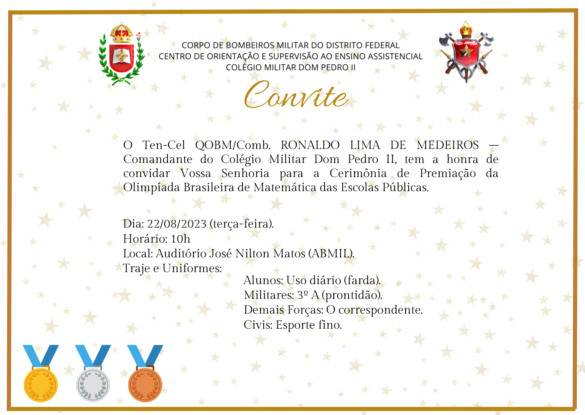 CORPO DE BOMBEIROS MILITAR DO DISTRITO FEDERAL
CENTRO DE ORIENTAÇÃO E SUPERVISÃO AO ENSINO ASSISTENCIAL
COLÉGIO MILITAR DOM PEDRO II

Convite

O Ten-Cel QOBM/Comb. RONALDO LIMA DE MEDEIROS — Comandante do Colégio Militar Dom Pedro II, tem a honra de convidar Vossa Senhoria para a Cerimônia de Premiação da Olimpíada Brasileira de Matemática das Escolas Públicas.

Dia: 22/08/2023 (terça-feira).
Horário: 10h
Local: Auditório José Nilton Matos (ABMIL).
Traje e Uniformes:
Alunos: Uso diário (farda).
Militares: 3º A (prontidão).
Demais Forças: O correspondente.
Civis: Esporte fino.